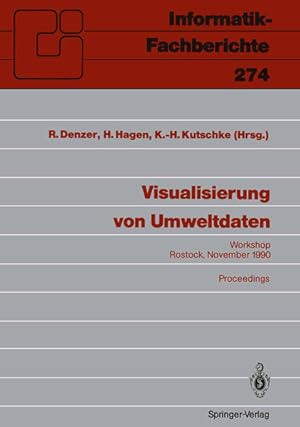 Informatik-Fachberichte
274

R. Denzer, H. Hagen, K.-H. Kutschke (Hrsg.)

Visualisierung von Umweltdaten

Workshop
Rostock, November 1990

Proceedings

Springer-Verlag